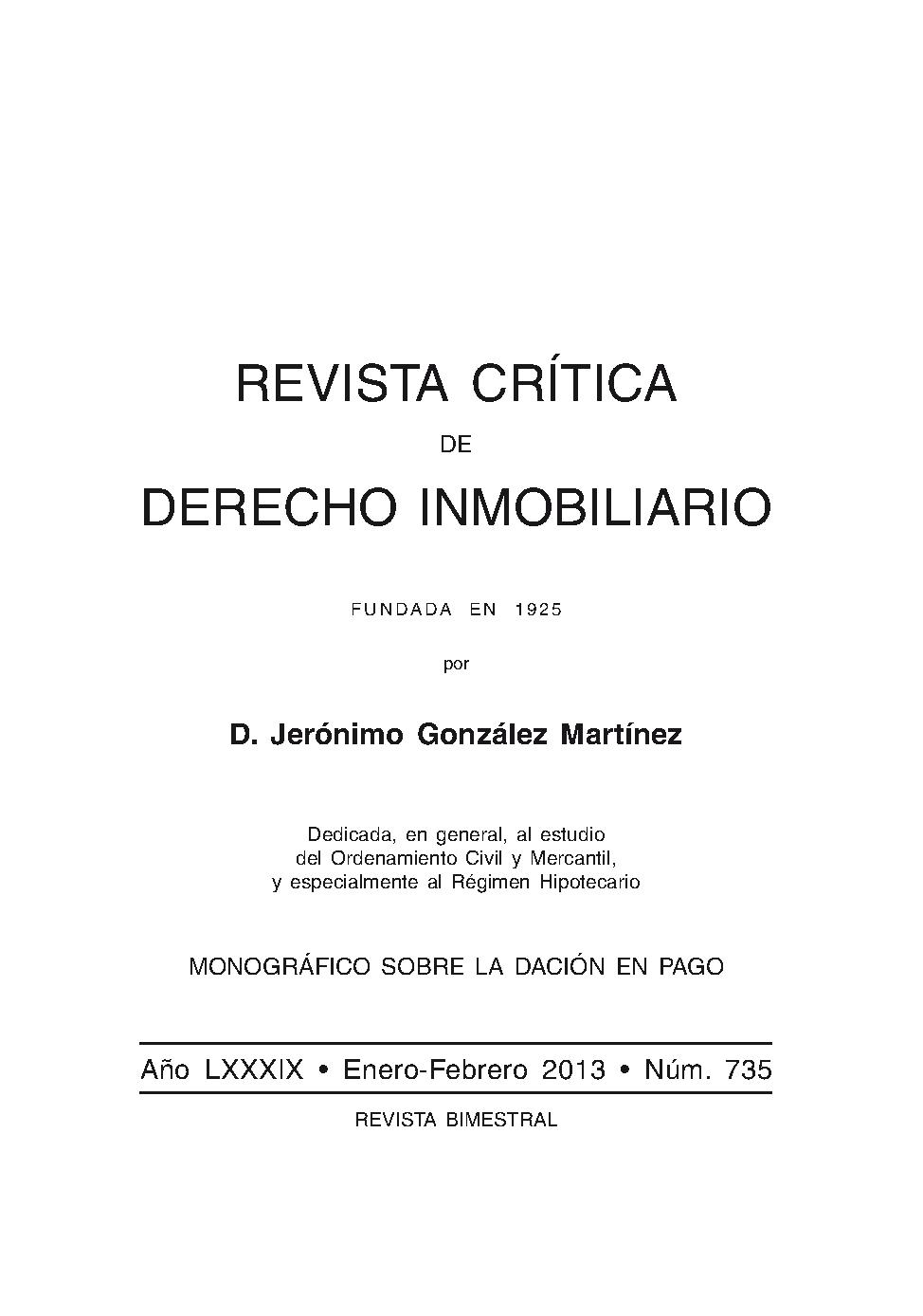 REVISTA CRÍTICA

DE

DERECHO INMOBILIARIO

FUNDADA EN 1925

por

D. Jerónimo González Martínez

Dedicada, en general, al estudio del Ordenamiento Civil y Mercantil, y especialmente al Régimen Hipotecario

MONOGRÁFICO SOBRE LA DACIÓN EN PAGO

Año LXXXIX • Enero-Febrero 2013 • Núm. 735

REVISTA BIMESTRAL